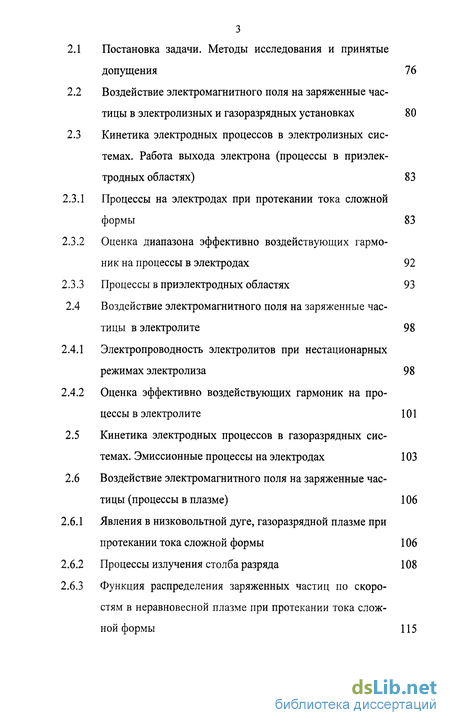 3

2.1 Постановка задачи. Методы исследования и принятые допущения 76

2.2 Воздействие электромагнитного поля на заряженные частицы в электролизных и газоразрядных установках 80

2.3 Кинетика электродных процессов в электролизных системах. Работа выхода электрона (процессы в приэлектродных областях) 83

2.3.1 Процессы на электродах при протекании тока сложной формы 83

2.3.2 Оценка диапазона эффективно воздействующих гармоник на процессы в электродах 92

2.3.3 Процессы в приэлектродных областях 93

2.4 Воздействие электромагнитного поля на заряженные частицы в электролите 98

2.4.1 Электропроводность электролитов при нестационарных режимах электролиза 98

2.4.2 Оценка эффективно воздействующих гармоник на процессы в электролите 101

2.5 Кинетика электродных процессов в газоразрядных системах. Эмиссионные процессы на электродах 103

2.6 Воздействие электромагнитного поля на заряженные частицы (процессы в плазме) 106

2.6.1 Явления в низковольтной дуге, газоразрядной плазме при протекании тока сложной формы 106

2.6.2 Процессы излучения столба разряда 108

2.6.3 Функция распределения заряженных частиц по скоростям в неравновесной плазме при протекании тока сложной формы 115

dsLib.net
библиотека диссертаций